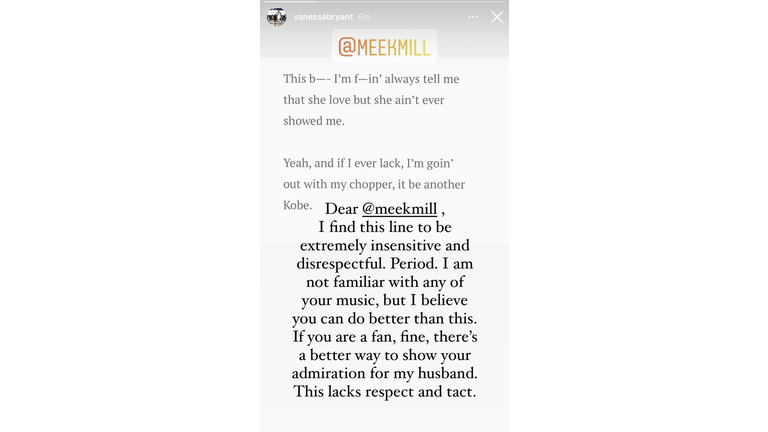 vanessabryant 6m

@MEEKMILL

This b—- I'm f—in' always tell me that she love but she ain't ever showed me.

Yeah, and if I ever lack, I'm goin' out with my chopper, it be another Kobe.

Dear @meekmill ,
I find this line to be extremely insensitive and disrespectful. Period. I am not familiar with any of your music, but I believe you can do better than this. If you are a fan, fine, there's a better way to show your admiration for my husband. This lacks respect and tact.